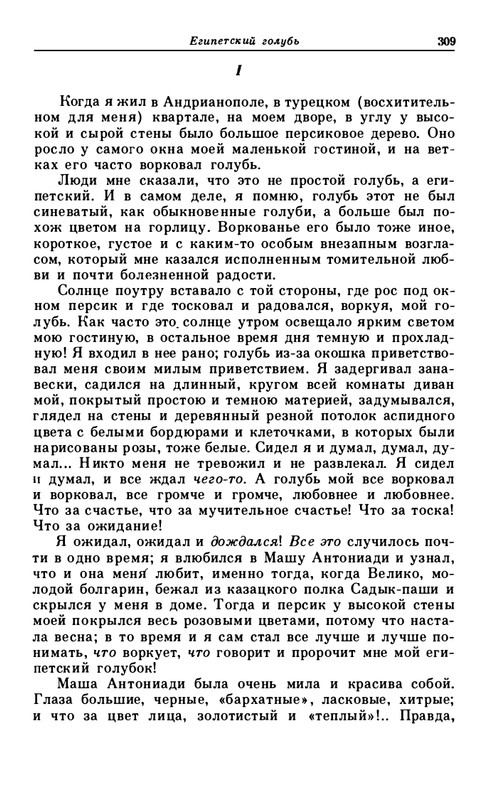 Египетский голубь 309

I

Когда я жил в Андрианополе, в турецком (восхитительном для меня) квартале, на моем дворе, в углу у высокой и сырой стены было большое персиковое дерево. Оно росло у самого окна моей маленькой гостиной, и на ветках его часто ворковал голубь.

Люди мне сказали, что это не простой голубь, а египетский. И в самом деле, я помню, голубь этот не был синеватый, как обыкновенные голуби, а больше был похож цветом на горлицу. Воркованье его было тоже иное, короткое, густое и с каким-то особым внезапным возгласом, который мне казался исполненным томительной любви и почти болезненной радости.

Солнце поутру вставало с той стороны, где рос под окном персик и где тосковал и радовался, воркуя, мой голубь. Как часто это солнце утром освещало ярким светом мою гостиную, в остальное время дня темную и прохладную! Я входил в нее рано; голубь из-за окошка приветствовал меня своим милым приветствием. Я задергивал занавески, садился на длинный, кругом всей комнаты диван мой, покрытый простою и темною материей, задумывался, глядел на стены и деревянный резной потолок аспидного цвета с белыми бордюрами и клеточками, в которых были нарисованы розы, тоже белые. Сидел я и думал, думал, думал... Никто меня не тревожил и не развлекал. Я сидел и думал, и все ждал чего-то. А голубь мой все ворковал и ворковал, все громче и громче, любовнее и любовнее. Что за счастье, что за мучительное счастье! Что за тоска! Что за ожидание!

Я ожидал, ожидал и дождался! Все это случилось почти в одно время; я влюбился в Машу Антониади и узнал, что и она меня любит, именно тогда, когда Велико, молодой болгарин, бежал из казацкого полка Садык-паши и скрылся у меня в доме. Тогда и персик у высокой стены моей покрылся весь розовыми цветами, потому что настала весна; в то время и я сам стал все лучше и лучше понимать, что воркует, что говорит и пророчит мне мой египетский голубок!

Маша Антониади была очень мила и красива собой. Глаза большие, черные, «бархатные», ласковые, хитрые; и что за цвет лица, золотистый и «теплый»!.. Правда,